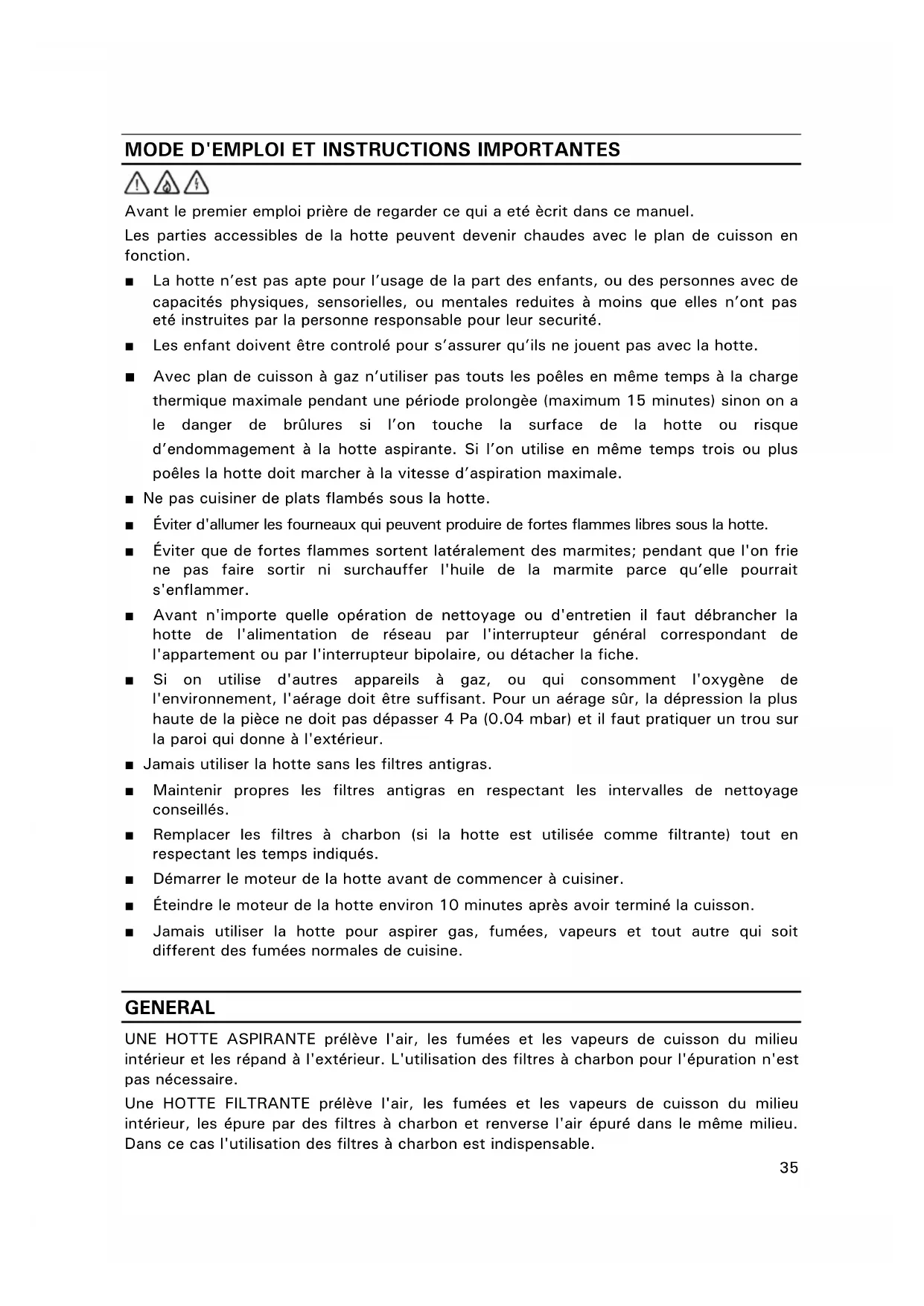 MODE D'EMPLOI ET INSTRUCTIONS IMPORTANTES

Avant le premier emploi prière de regarder ce qui a eté ècrit dans ce manuel.

Les parties accessibles de la hotte peuvent devenir chaudes avec le plan de cuisson en fonction.

■ La hotte n'est pas apte pour l'usage de la part des enfants, ou des personnes avec de capacités physiques, sensorielles, ou mentales reduites à moins que elles n'ont pas eté instruites par la personne responsable pour leur securité.

■ Les enfant doivent être controlé pour s'assurer qu'ils ne jouent pas avec la hotte.

■ Avec plan de cuisson à gaz n'utiliser pas touts les poêles en même temps à la charge thermique maximale pendant une période prolongèe (maximum 15 minutes) sinon on a le danger de brûlures si l'on touche la surface de la hotte ou risque d'endommagement à la hotte aspirante. Si l'on utilise en même temps trois ou plus poêles la hotte doit marcher à la vitesse d'aspiration maximale.

■ Ne pas cuisiner de plats flambés sous la hotte.

■ Éviter d'allumer les fourneaux qui peuvent produire de fortes flammes libres sous la hotte.

■ Éviter que de fortes flammes sortent latéralement des marmites; pendant que l'on frie ne pas faire sortir ni surchauffer l'huile de la marmite parce qu'elle pourrait s'enflammer.

■ Avant n'importe quelle opération de nettoyage ou d'entretien il faut débrancher la hotte de l'alimentation de réseau par l'interrupteur général correspondant de l'appartement ou par l'interrupteur bipolaire, ou détacher la fiche.

■ Si on utilise d'autres appareils à gaz, ou qui consomment l'oxygène de l'environnement, l'aérage doit être suffisant. Pour un aérage sûr, la dépression la plus haute de la pièce ne doit pas dépasser 4 Pa (0.04 mbar) et il faut pratiquer un trou sur la paroi qui donne à l'extérieur.

■ Jamais utiliser la hotte sans les filtres antigras.

■ Maintenir propres les filtres antigras en respectant les intervalles de nettoyage conseillés.

■ Remplacer les filtres à charbon (si la hotte est utilisée comme filtrante) tout en respectant les temps indiqués.

■ Démarrer le moteur de la hotte avant de commencer à cuisiner.

■ Éteindre le moteur de la hotte environ 10 minutes après avoir terminé la cuisson.

■ Jamais utiliser la hotte pour aspirer gas, fumées, vapeurs et tout autre qui soit different des fumées normales de cuisine.

GENERAL

UNE HOTTE ASPIRANTE prélève l'air, les fumées et les vapeurs de cuisson du milieu intérieur et les répand à l'extérieur. L'utilisation des filtres à charbon pour l'épuration n'est pas nécessaire.

Une HOTTE FILTRANTE prélève l'air, les fumées et les vapeurs de cuisson du milieu intérieur, les épure par des filtres à charbon et renverse l'air épuré dans le même milieu. Dans ce cas l'utilisation des filtres à charbon est indispensable.

35